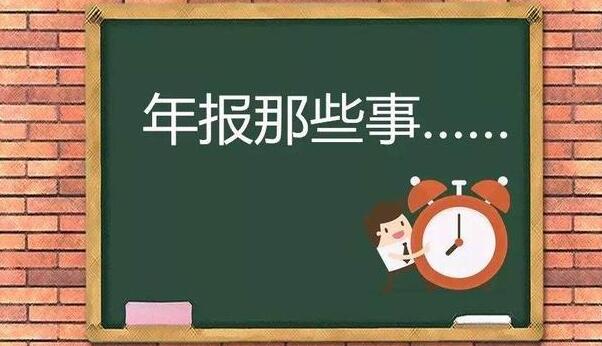 年报那些事……